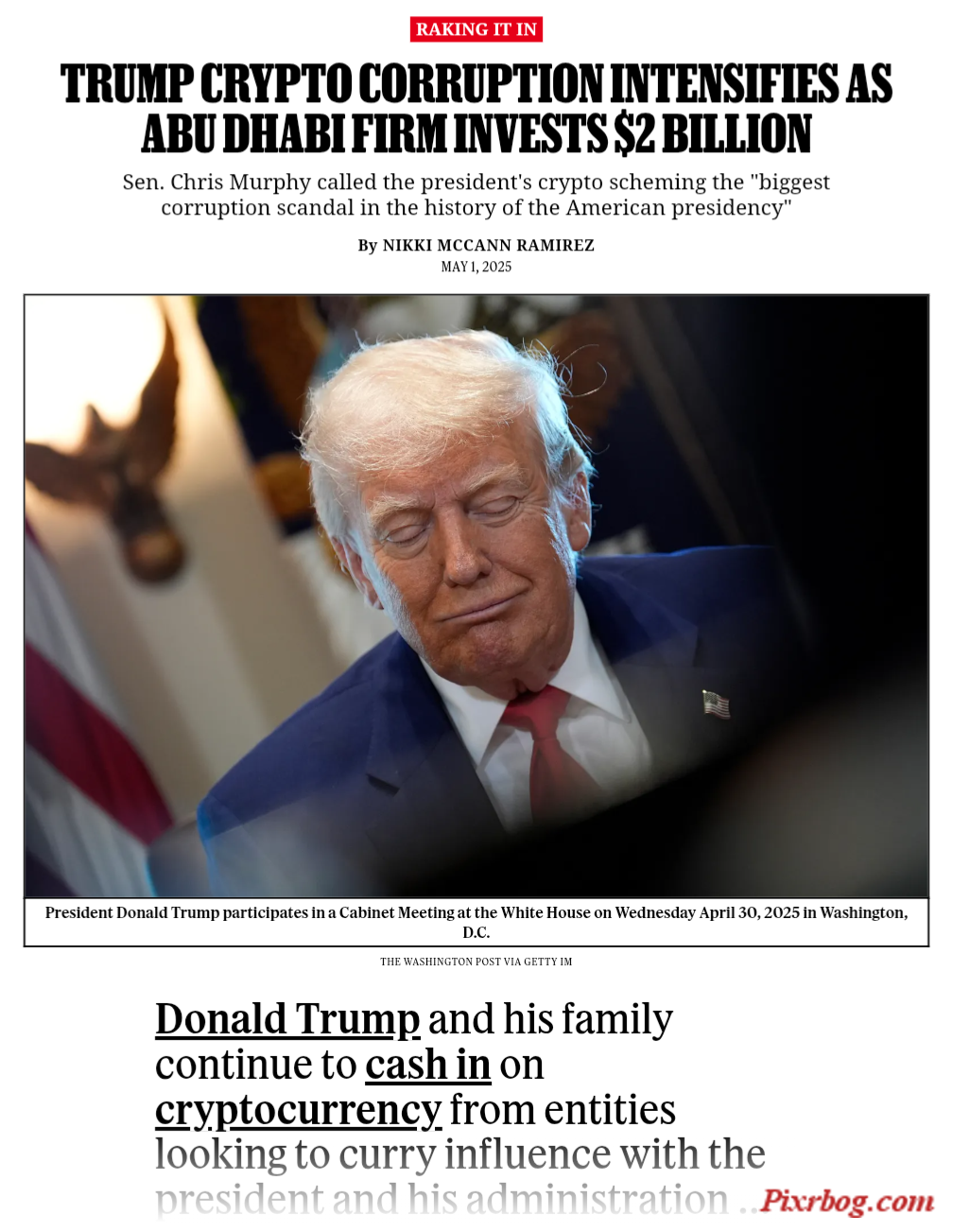 RAKING IT IN

TRUMP CRYPTO CORRUPTION INTENSIFIES AS ABU DHABI FIRM INVESTS $2 BILLION

Sen. Chris Murphy called the president's crypto scheming the "biggest corruption scandal in the history of the American presidency"

By NIKKI MCCANN RAMIREZ
MAY 1, 2025

President Donald Trump participates in a Cabinet Meeting at the White House on Wednesday April 30, 2025 in Washington, D.C.

THE WASHINGTON POST VIA GETTY IM

Donald Trump and his family continue to cash in on cryptocurrency from entities looking to curry influence with the president and his administration ...

Pixrbog.com